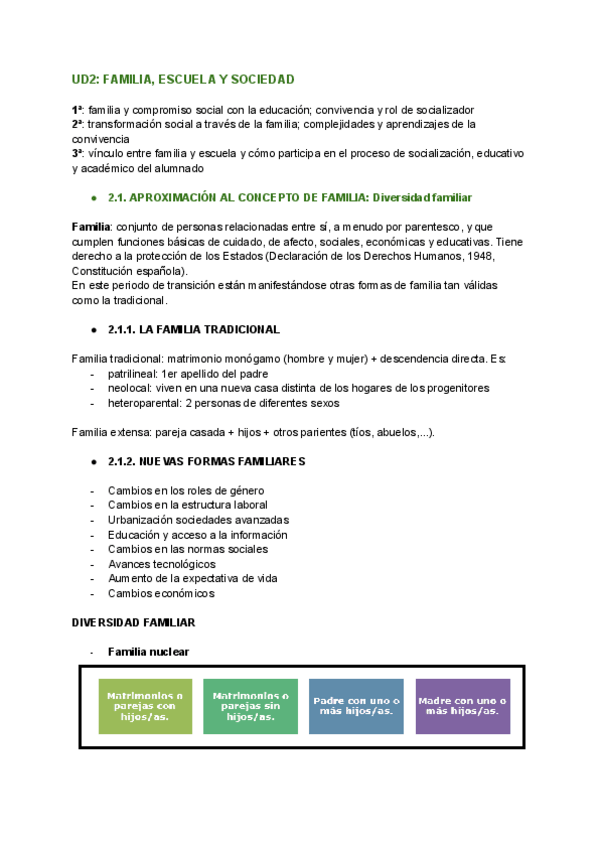 UD2: FAMILIA, ESCUELA Y SOCIEDAD

1ª: familia y compromiso social con la educación; convivencia y rol de socializador
2ª: transformación social a través de la familia; complejidades y aprendizajes de la convivencia
3ª: vínculo entre familia y escuela y cómo participa en el proceso de socialización, educativo y académico del alumnado

● 2.1. APROXIMACIÓN AL CONCEPTO DE FAMILIA: Diversidad familiar

Familia: conjunto de personas relacionadas entre sí, a menudo por parentesco, y que cumplen funciones básicas de cuidado, de afecto, sociales, económicas y educativas. Tiene derecho a la protección de los Estados (Declaración de los Derechos Humanos, 1948, Constitución española).
En este periodo de transición están manifestándose otras formas de familia tan válidas como la tradicional.

● 2.1.1. LA FAMILIA TRADICIONAL

Familia tradicional: matrimonio monógamo (hombre y mujer) + descendencia directa. Es:
- patrilineal: 1er apellido del padre
- neolocal: viven en una nueva casa distinta de los hogares de los progenitores
- heteroparental: 2 personas de diferentes sexos

Familia extensa: pareja casada + hijos + otros parientes (tíos, abuelos,...).

● 2.1.2. NUEVAS FORMAS FAMILIARES

- Cambios en los roles de género
- Cambios en la estructura laboral
- Urbanización sociedades avanzadas
- Educación y acceso a la información
- Cambios en las normas sociales
- Avances tecnológicos
- Aumento de la expectativa de vida
- Cambios económicos

DIVERSIDAD FAMILIAR

- Familia nuclear

Matrimonios o parejas con hijos/as.

Matrimonios o parejas sin hijos/as.

Padre con uno o más hijos/as.

Madre con uno o más hijos/as.